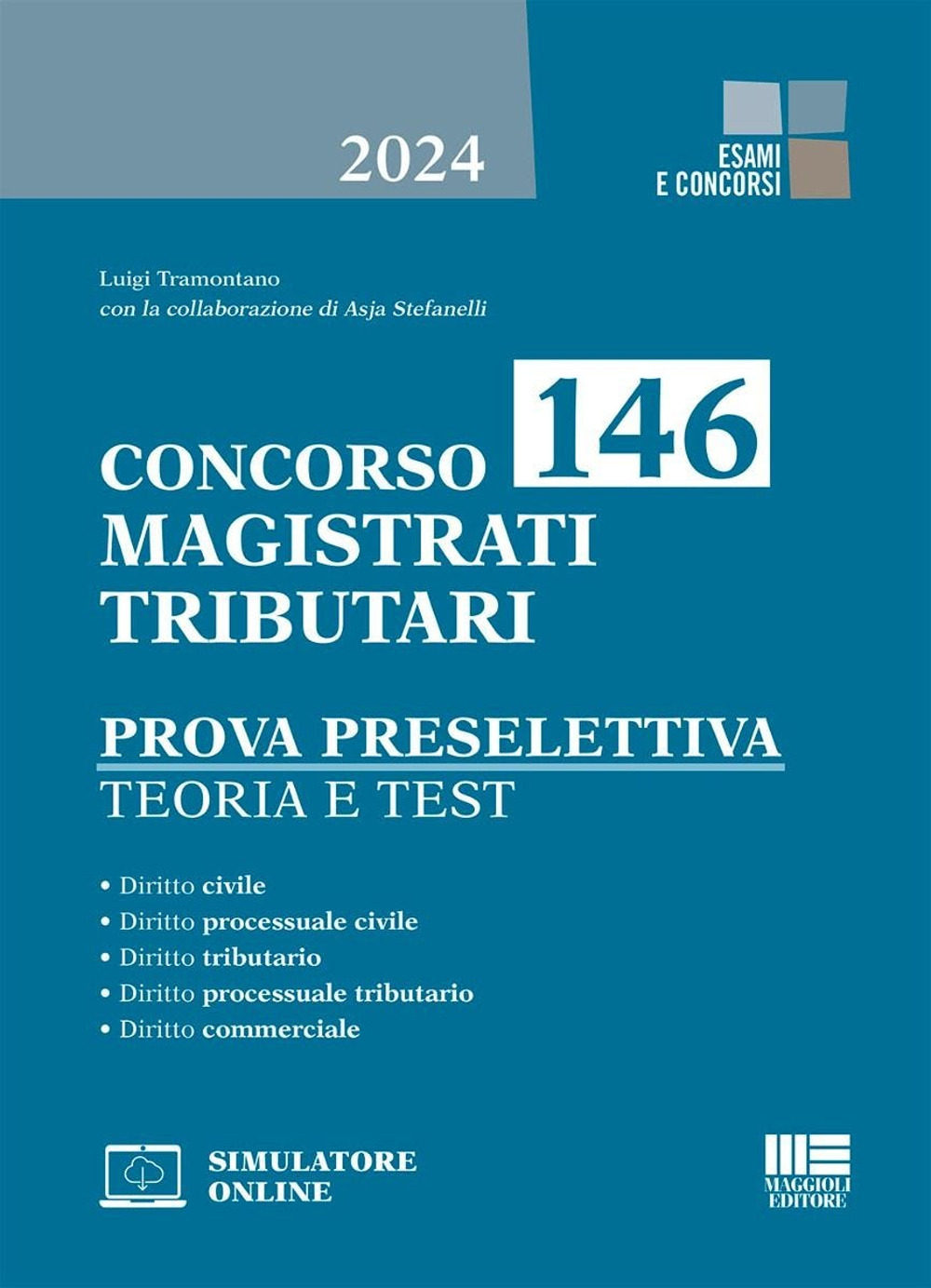 2024

ESAMI E CONCORSI

Luigi Tramontano
con la collaborazione di Asja Stefanelli

CONCORSO 146 MAGISTRATI TRIBUTARI

PROVA PRESELETTIVA
TEORIA E TEST

• Diritto civile
• Diritto processuale civile
• Diritto tributario
• Diritto processuale tributario
• Diritto commerciale

SIMULATORE ONLINE

MAGGIOLI EDITORE